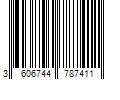 3 606744 787411